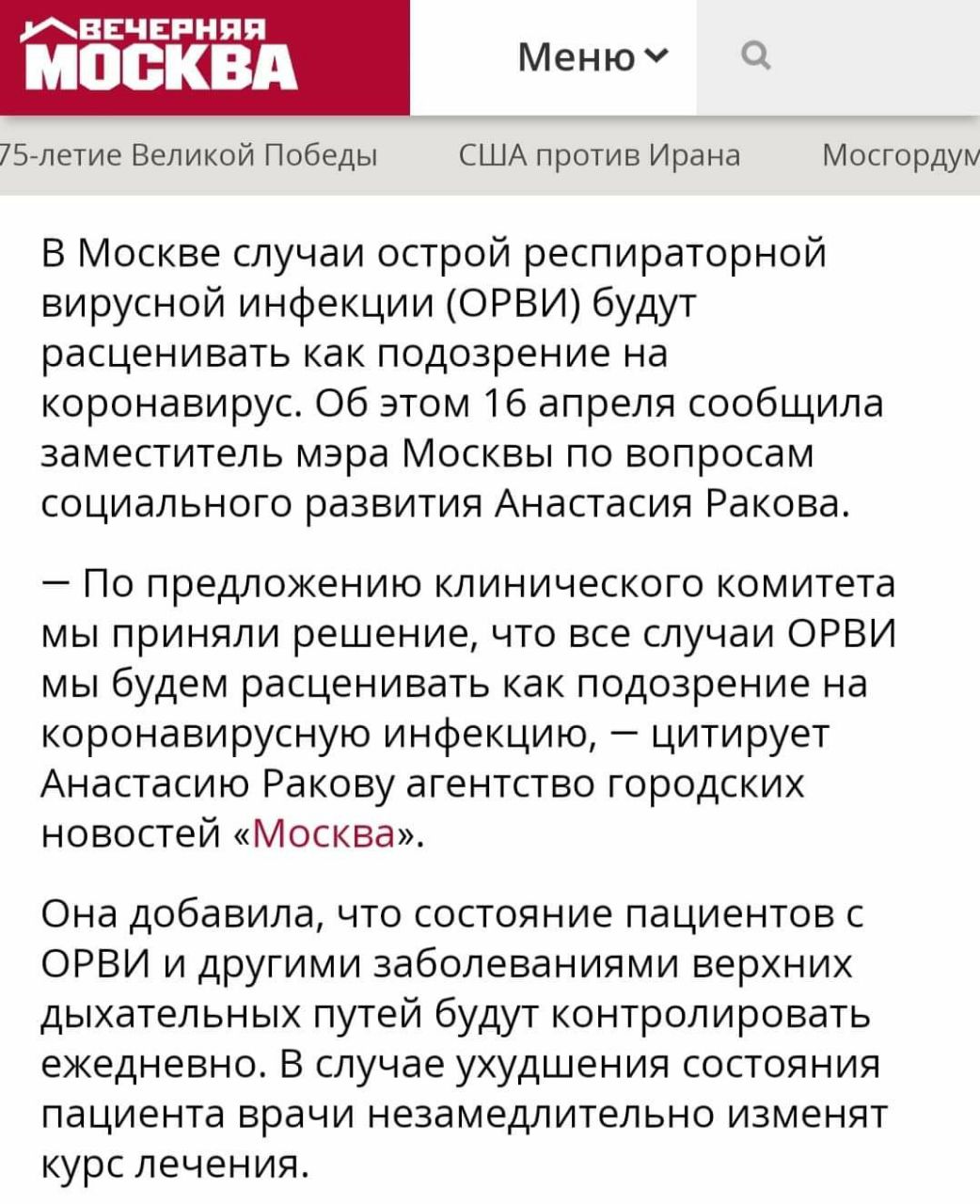 ВЕЧЕРНЯЯ МОСКВА

Меню

75-летие Великой Победы США против Ирана Мосгордум

В Москве случаи острой респираторной вирусной инфекции (ОРВИ) будут расценивать как подозрение на коронавирус. Об этом 16 апреля сообщила заместитель мэра Москвы по вопросам социального развития Анастасия Ракова.

— По предложению клинического комитета мы приняли решение, что все случаи ОРВИ мы будем расценивать как подозрение на коронавирусную инфекцию, — цитирует Анастасию Ракову агентство городских новостей «Москва».

Она добавила, что состояние пациентов с ОРВИ и другими заболеваниями верхних дыхательных путей будут контролировать ежедневно. В случае ухудшения состояния пациента врачи незамедлительно изменят курс лечения.